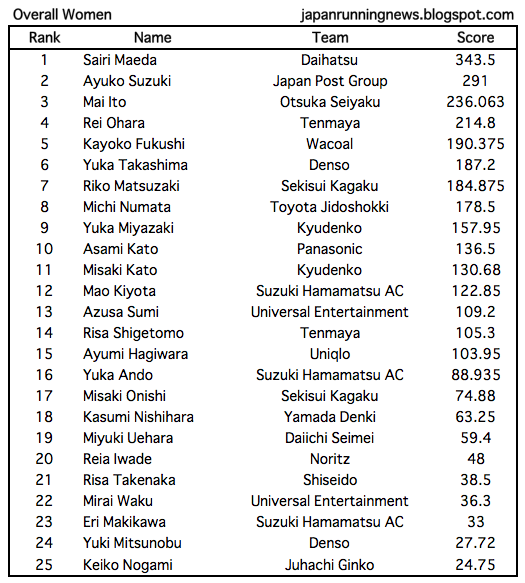 Overall Women japanrunningnews.blogspot.com

| Rank | Name | Team | Score |
|---|---|---|---|
| 1 | Sairi Maeda | Daihatsu | 343.5 |
| 2 | Ayuko Suzuki | Japan Post Group | 291 |
| 3 | Mai Ito | Otsuka Seiyaku | 236.063 |
| 4 | Rei Ohara | Tenmaya | 214.8 |
| 5 | Kayoko Fukushi | Wacoal | 190.375 |
| 6 | Yuka Takashima | Denso | 187.2 |
| 7 | Riko Matsuzaki | Sekisui Kagaku | 184.875 |
| 8 | Michi Numata | Toyota Jidoshokki | 178.5 |
| 9 | Yuka Miyazaki | Kyudenko | 157.95 |
| 10 | Asami Kato | Panasonic | 136.5 |
| 11 | Misaki Kato | Kyudenko | 130.68 |
| 12 | Mao Kiyota | Suzuki Hamamatsu AC | 122.85 |
| 13 | Azusa Sumi | Universal Entertainment | 109.2 |
| 14 | Risa Shigetomo | Tenmaya | 105.3 |
| 15 | Ayumi Hagiwara | Uniqlo | 103.95 |
| 16 | Yuka Ando | Suzuki Hamamatsu AC | 88.935 |
| 17 | Misaki Onishi | Sekisui Kagaku | 74.88 |
| 18 | Kasumi Nishihara | Yamada Denki | 63.25 |
| 19 | Miyuki Uehara | Daiichi Seimei | 59.4 |
| 20 | Reia Iwade | Noritz | 48 |
| 21 | Risa Takenaka | Shiseido | 38.5 |
| 22 | Mirai Waku | Universal Entertainment | 36.3 |
| 23 | Eri Makikawa | Suzuki Hamamatsu AC | 33 |
| 24 | Yuki Mitsunobu | Denso | 27.72 |
| 25 | Keiko Nogami | Juhachi Ginko | 24.75 |